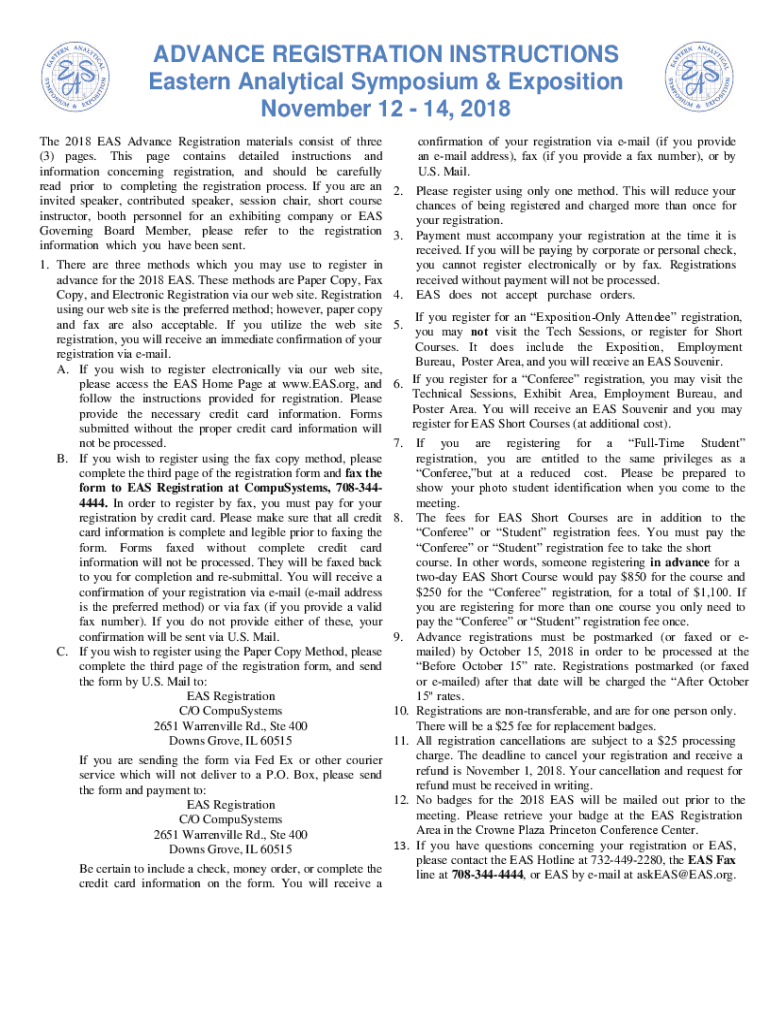 EASTERN ANALYTICAL SYMPOSIUM & EXPOSITION EAS

ADVANCE REGISTRATION INSTRUCTIONS
Eastern Analytical Symposium & Exposition
November 12 - 14, 2018

EASTERN ANALYTICAL SYMPOSIUM & EXPOSITION EAS

The 2018 EAS Advance Registration materials consist of three (3) pages. This page contains detailed instructions and information concerning registration, and should be carefully read prior to completing the registration process. If you are an invited speaker, contributed speaker, session chair, short course instructor, booth personnel for an exhibiting company or EAS Governing Board Member, please refer to the registration information which you have been sent.

1. There are three methods which you may use to register in advance for the 2018 EAS. These methods are Paper Copy, Fax Copy, and Electronic Registration via our web site. Registration using our web site is the preferred method; however, paper copy and fax are also acceptable. If you utilize the web site registration, you will receive an immediate confirmation of your registration via e-mail.
A. If you wish to register electronically via our web site, please access the EAS Home Page at www.EAS.org, and follow the instructions provided for registration. Please provide the necessary credit card information. Forms submitted without the proper credit card information will not be processed.
B. If you wish to register using the fax copy method, please complete the third page of the registration form and fax the form to EAS Registration at CompuSystems, 708-344-4444. In order to register by fax, you must pay for your registration by credit card. Please make sure that all credit card information is complete and legible prior to faxing the form. Forms faxed without complete credit card information will not be processed. They will be faxed back to you for completion and re-submittal. You will receive a confirmation of your registration via e-mail (e-mail address is the preferred method) or via fax (if you provide a valid fax number). If you do not provide either of these, your confirmation will be sent via U.S. Mail.
C. If you wish to register using the Paper Copy Method, please complete the third page of the registration form, and send the form by U.S. Mail to:
EAS Registration
C/O CompuSystems
2651 Warrenville Rd., Ste 400
Downs Grove, IL 60515
If you are sending the form via Fed Ex or other courier service which will not deliver to a P.O. Box, please send the form and payment to:
EAS Registration
C/O CompuSystems
2651 Warrenville Rd., Ste 400
Downs Grove, IL 60515
Be certain to include a check, money order, or complete the credit card information on the form. You will receive a confirmation of your registration via e-mail (if you provide an e-mail address), fax (if you provide a fax number), or by U.S. Mail.
2. Please register using only one method. This will reduce your chances of being registered and charged more than once for your registration.
3. Payment must accompany your registration at the time it is received. If you will be paying by corporate or personal check, you cannot register electronically or by fax. Registrations received without payment will not be processed.
4. EAS does not accept purchase orders.
5. If you register for an “Exposition-Only Attendee” registration, you may not visit the Tech Sessions, or register for Short Courses. It does include the Exposition, Employment Bureau, Poster Area, and you will receive an EAS Souvenir.
6. If you register for a “Conferee” registration, you may visit the Technical Sessions, Exhibit Area, Employment Bureau, and Poster Area. You will receive an EAS Souvenir and you may register for EAS Short Courses (at additional cost).
7. If you are registering for a “Full-Time Student” registration, you are entitled to the same privileges as a “Conferee,”but at a reduced cost. Please be prepared to show your photo student identification when you come to the meeting.
8. The fees for EAS Short Courses are in addition to the “Conferee” or “Student” registration fees. You must pay the “Conferee” or “Student” registration fee to take the short course. In other words, someone registering in advance for a two-day EAS Short Course would pay $850 for the course and $250 for the “Conferee” registration, for a total of $1,100. If you are registering for more than one course you only need to pay the “Conferee” or “Student” registration fee once.
9. Advance registrations must be postmarked (or faxed or e-mailed) by October 15, 2018 in order to be processed at the “Before October 15” rate. Registrations postmarked (or faxed or e-mailed) after that date will be charged the “After October 15" rates.
10. Registrations are non-transferable, and are for one person only. There will be a $25 fee for replacement badges.
11. All registration cancellations are subject to a $25 processing charge. The deadline to cancel your registration and receive a refund is November 1, 2018. Your cancellation and request for refund must be received in writing.
12. No badges for the 2018 EAS will be mailed out prior to the meeting. Please retrieve your badge at the EAS Registration Area in the Crowne Plaza Princeton Conference Center.
13. If you have questions concerning your registration or EAS, please contact the EAS Hotline at 732-449-2280, the EAS Fax line at 708-344-4444, or EAS by e-mail at askEAS@EAS.org.